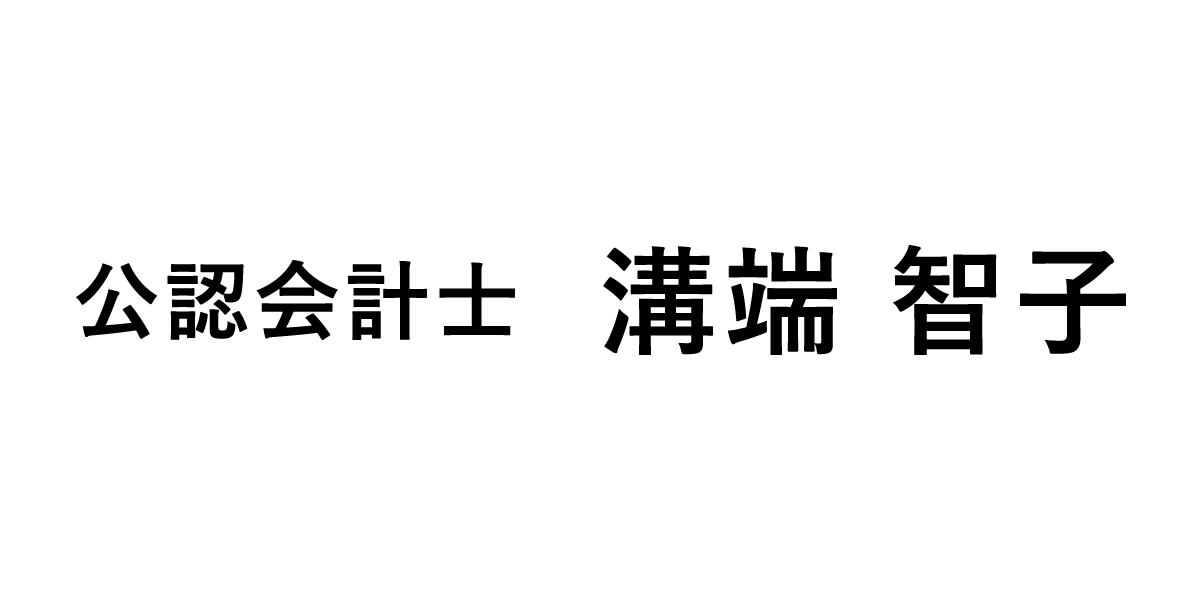 公認会計士　溝端 智子